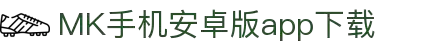 MK手机安卓版app下载